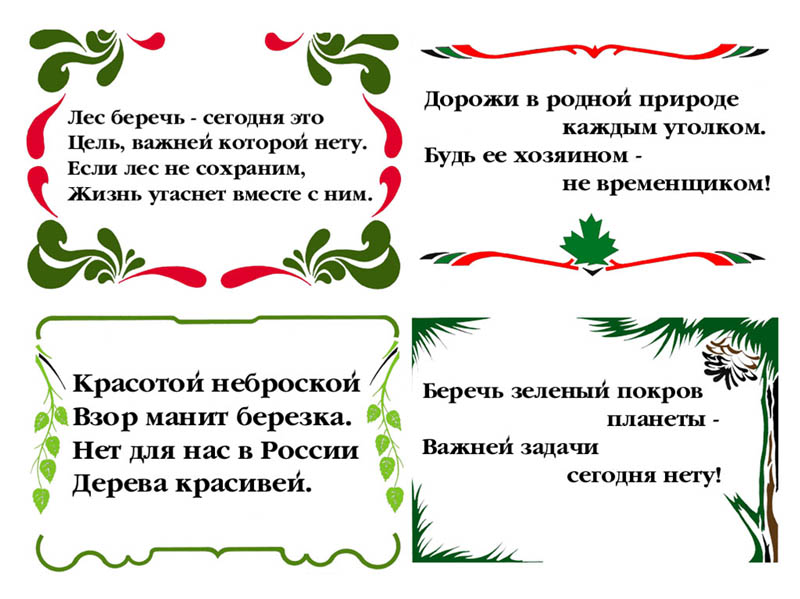 Лес беречь - сегодня это
Цель, важней которой нету.
Если лес не сохраним,
Жизнь угаснет вместе с ним.

Дорожи в родной природе
каждым уголком.
Будь ее хозяином -
не временщиком!

Красотой неброской
Взор манит березка.
Нет для нас в России
Дерева красивей.

Беречь зеленый покров
планеты -
Важней задачи
сегодня нету!